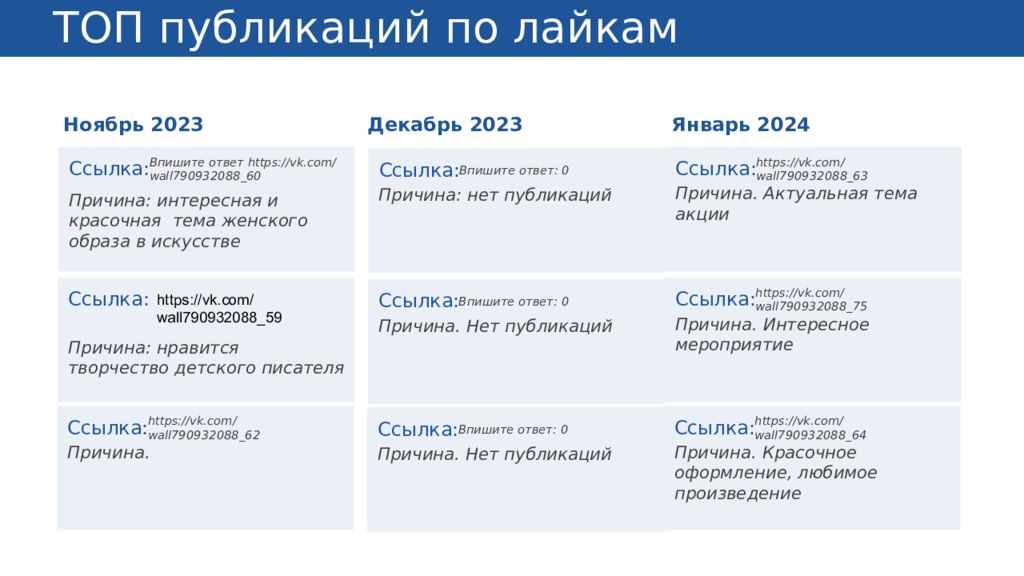 ТОП публикаций по лайкам

Ноябрь 2023

Ссылка: Впишите ответ https://vk.com/wall790932088_60
Причина: интересная и красочная тема женского образа в искусстве

Ссылка: https://vk.com/wall790932088_59
Причина: нравится творчество детского писателя

Ссылка: https://vk.com/wall790932088_62
Причина.

Декабрь 2023

Ссылка: Впишите ответ: 0
Причина: нет публикаций

Ссылка: Впишите ответ: 0
Причина. Нет публикаций

Ссылка: Впишите ответ: 0
Причина. Нет публикаций

Январь 2024

Ссылка: https://vk.com/wall790932088_63
Причина. Актуальная тема акции

Ссылка: https://vk.com/wall790932088_75
Причина. Интересное мероприятие

Ссылка: https://vk.com/wall790932088_64
Причина. Красочное оформление, любимое произведение